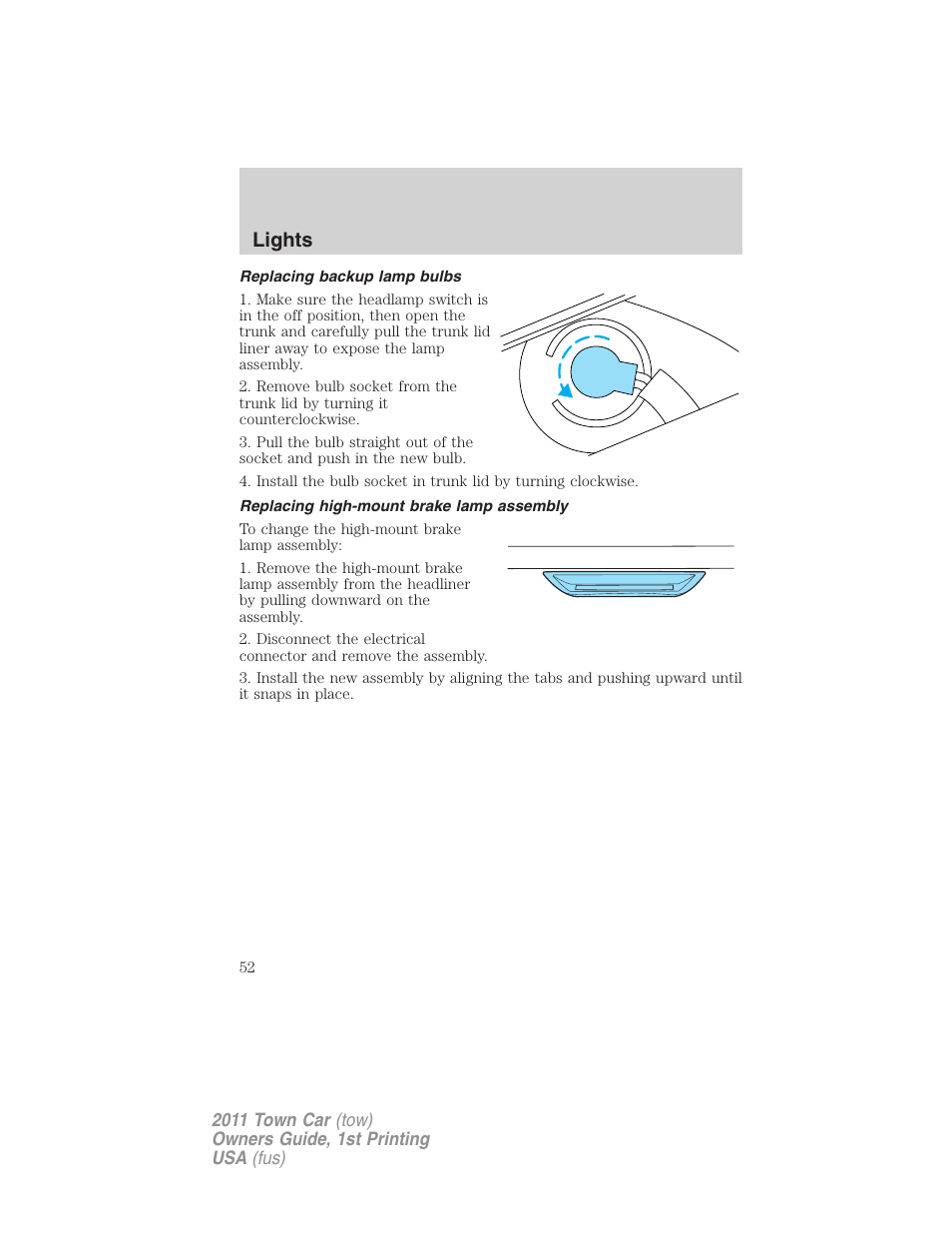 Lights

Replacing backup lamp bulbs

1. Make sure the headlamp switch is in the off position, then open the trunk and carefully pull the trunk lid liner away to expose the lamp assembly.

2. Remove bulb socket from the trunk lid by turning it counterclockwise.

3. Pull the bulb straight out of the socket and push in the new bulb.

4. Install the bulb socket in trunk lid by turning clockwise.

Replacing high-mount brake lamp assembly

To change the high-mount brake lamp assembly:

1. Remove the high-mount brake lamp assembly from the headliner by pulling downward on the assembly.

2. Disconnect the electrical connector and remove the assembly.

3. Install the new assembly by aligning the tabs and pushing upward until it snaps in place.

52

2011 Town Car (tow)
Owners Guide, 1st Printing
USA (fus)